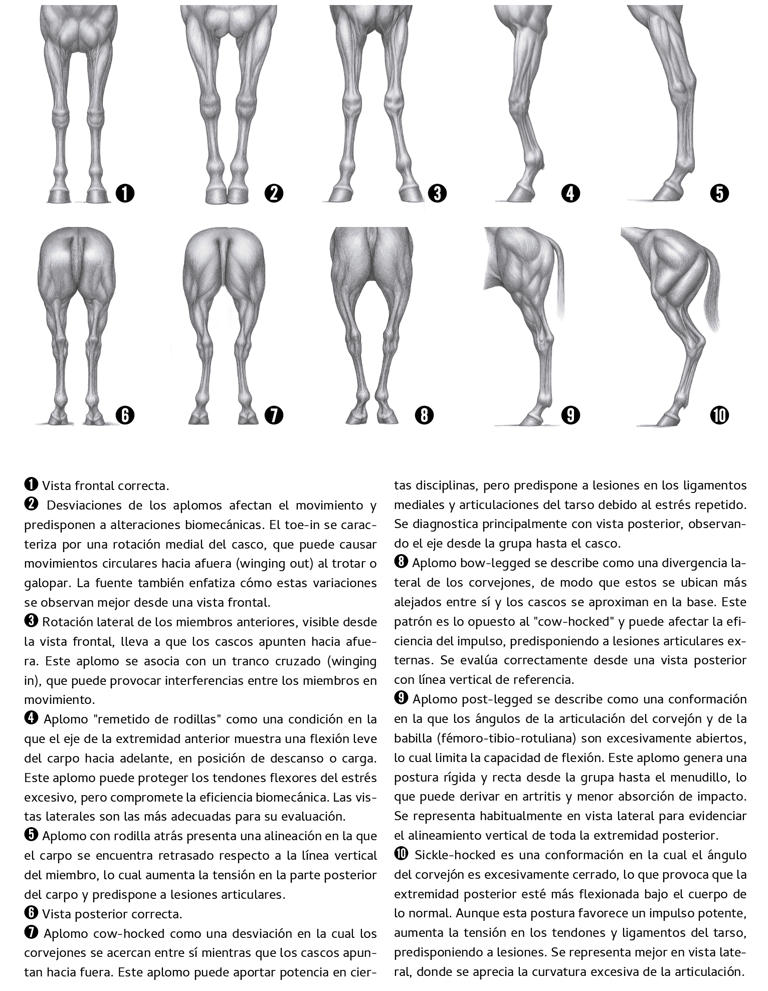 ❶ ❷ ❸ ❹ ❺

❻ ❼ ❽ ❾ ❿

❶ Vista frontal correcta.
❷ Desviaciones de los aplomos afectan el movimiento y predisponen a alteraciones biomecánicas. El toe-in se caracteriza por una rotación medial del casco, que puede causar movimientos circulares hacia afuera (winging out) al trotar o galopar. La fuente también enfatiza cómo estas variaciones se observan mejor desde una vista frontal.
❸ Rotación lateral de los miembros anteriores, visible desde la vista frontal, lleva a que los cascos apunten hacia afuera. Este aplomo se asocia con un tranco cruzado (winging in), que puede provocar interferencias entre los miembros en movimiento.
❹ Aplomo "remetido de rodillas" como una condición en la que el eje de la extremidad anterior muestra una flexión leve del carpo hacia adelante, en posición de descanso o carga. Este aplomo puede proteger los tendones flexores del estrés excesivo, pero compromete la eficiencia biomecánica. Las vistas laterales son las más adecuadas para su evaluación.
❺ Aplomo con rodilla atrás presenta una alineación en la que el carpo se encuentra retrasado respecto a la línea vertical del miembro, lo cual aumenta la tensión en la parte posterior del carpo y predispone a lesiones articulares.
❻ Vista posterior correcta.
❼ Aplomo cow-hocked como una desviación en la cual los corvejones se acercan entre sí mientras que los cascos apuntan hacia fuera. Este aplomo puede aportar potencia en ciertas disciplinas, pero predispone a lesiones en los ligamentos mediales y articulaciones del tarso debido al estrés repetido. Se diagnostica principalmente con vista posterior, observando el eje desde la grupa hasta el casco.
❽ Aplomo bow-legged se describe como una divergencia lateral de los corvejones, de modo que estos se ubican más alejados entre sí y los cascos se aproximan en la base. Este patrón es lo opuesto al "cow-hocked" y puede afectar la eficiencia del impulso, predisponiendo a lesiones articulares externas. Se evalúa correctamente desde una vista posterior con línea vertical de referencia.
❾ Aplomo post-legged se describe como una conformación en la que los ángulos de la articulación del corvejón y de la babilla (fémoro-tibio-rotuliana) son excesivamente abiertos, lo cual limita la capacidad de flexión. Este aplomo genera una postura rígida y recta desde la grupa hasta el menudillo, lo que puede derivar en artritis y menor absorción de impacto. Se representa habitualmente en vista lateral para evidenciar el alineamiento vertical de toda la extremidad posterior.
❿ Sickle-hocked es una conformación en la cual el ángulo del corvejón es excesivamente cerrado, lo que provoca que la extremidad posterior esté más flexionada bajo el cuerpo de lo normal. Aunque esta postura favorece un impulso potente, aumenta la tensión en los tendones y ligamentos del tarso, predisponiendo a lesiones. Se representa mejor en vista lateral, donde se aprecia la curvatura excesiva de la articulación.